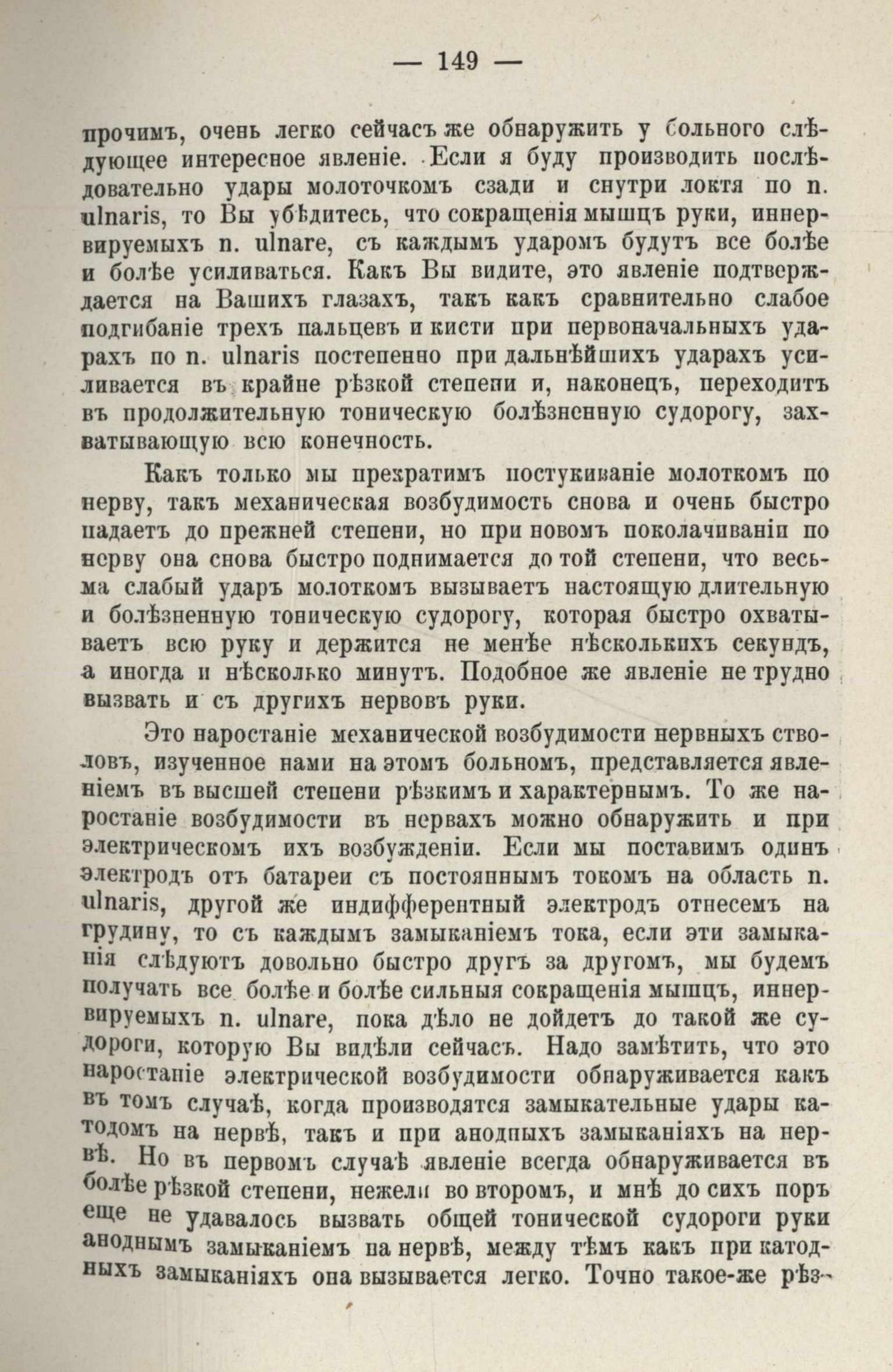 — 149 —

прочимъ, очень легко сейчасъ же обнаружить у больного слѣдующее интересное явленіе. Если я буду производить послѣдовательно удары молоточкомъ сзади и снутри локтя по n. ulnaris, то Вы убѣдитесь, что сокращенія мышцъ руки, иннервируемыхъ n. ulnare, съ каждымъ ударомъ будутъ все болѣе и болѣе усиливаться. Какъ Вы видите, это явленіе подтверждается на Вашихъ глазахъ, такъ какъ сравнительно слабое подгибаніе трехъ пальцевъ и кисти при первоначальныхъ ударахъ по n. ulnaris постепенно при дальнѣйшихъ ударахъ усиливается въ крайне рѣзкой степени и, наконецъ, переходитъ въ продолжительную тоническую болѣзненную судорогу, захватывающую всю конечность.

Какъ только мы прекратимъ постукиваніе молоткомъ по нерву, такъ механическая возбудимость снова и очень быстро падаетъ до прежней степени, но при новомъ поколачиваніи по нерву она снова быстро поднимается до той степени, что весьма слабый ударъ молоткомъ вызываетъ настоящую длительную и болѣзненную тоническую судорогу, которая быстро охватываетъ всю руку и держится не менѣе нѣсколькихъ секундъ, а иногда и нѣсколько минутъ. Подобное же явленіе не трудно вызвать и съ другихъ нервовъ руки.

Это наростаніе механической возбудимости нервныхъ стволовъ, изученное нами на этомъ больномъ, представляется явленіемъ въ высшей степени рѣзкимъ и характернымъ. То же наростаніе возбудимости въ нервахъ можно обнаружить и при электрическомъ ихъ возбужденіи. Если мы поставимъ одинъ электродъ отъ батареи съ постояннымъ токомъ на область n. ulnaris, другой же индифферентный электродъ отнесемъ на грудину, то съ каждымъ замыканіемъ тока, если эти замыканія слѣдуютъ довольно быстро другъ за другомъ, мы будемъ получать все болѣе и болѣе сильныя сокращенія мышцъ, иннервируемыхъ n. ulnare, пока дѣло не дойдетъ до такой же судороги, которую Вы видѣли сейчасъ. Надо замѣтить, что это наростаніе электрической возбудимости обнаруживается какъ въ томъ случаѣ, когда производятся замыкательные удары катодомъ на нервѣ, такъ и при анодныхъ замыканіяхъ на нервѣ. Но въ первомъ случаѣ явленіе всегда обнаруживается въ болѣе рѣзкой степени, нежели во второмъ, и мнѣ до сихъ поръ еще не удавалось вызвать общей тонической судороги руки аноднымъ замыканіемъ на нервѣ, между тѣмъ какъ при катодныхъ замыканіяхъ она вызывается легко. Точно такое-же рѣз-